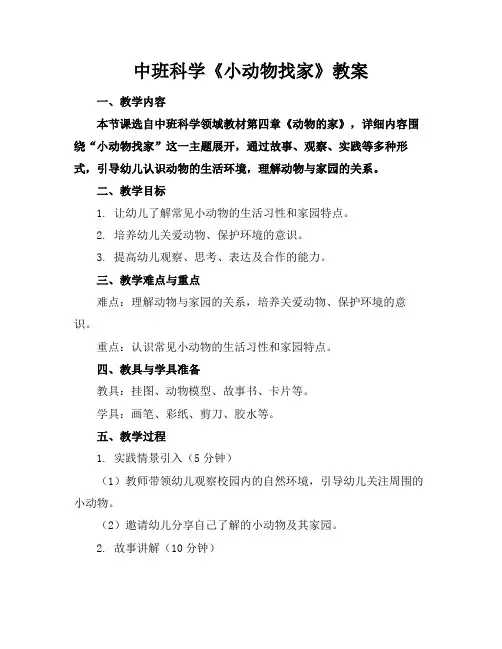 中班科学《小动物找家》教案

一、教学内容

本节课选自中班科学领域教材第四章《动物的家》，详细内容围绕“小动物找家”这一主题展开，通过故事、观察、实践等多种形式，引导幼儿认识动物的生活环境，理解动物与家园的关系。

二、教学目标

1. 让幼儿了解常见小动物的生活习性和家园特点。

2. 培养幼儿关爱动物、保护环境的意识。

3. 提高幼儿观察、思考、表达及合作的能力。

三、教学难点与重点

难点：理解动物与家园的关系，培养关爱动物、保护环境的意识。

重点：认识常见小动物的生活习性和家园特点。

四、教具与学具准备

教具：挂图、动物模型、故事书、卡片等。

学具：画笔、彩纸、剪刀、胶水等。

五、教学过程

1. 实践情景引入（5 分钟）

（1）教师带领幼儿观察校园内的自然环境，引导幼儿关注周围的小动物。

（2）邀请幼儿分享自己了解的小动物及其家园。

2. 故事讲解（10 分钟）